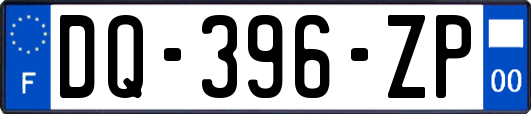 F
DQ-396-ZP
00